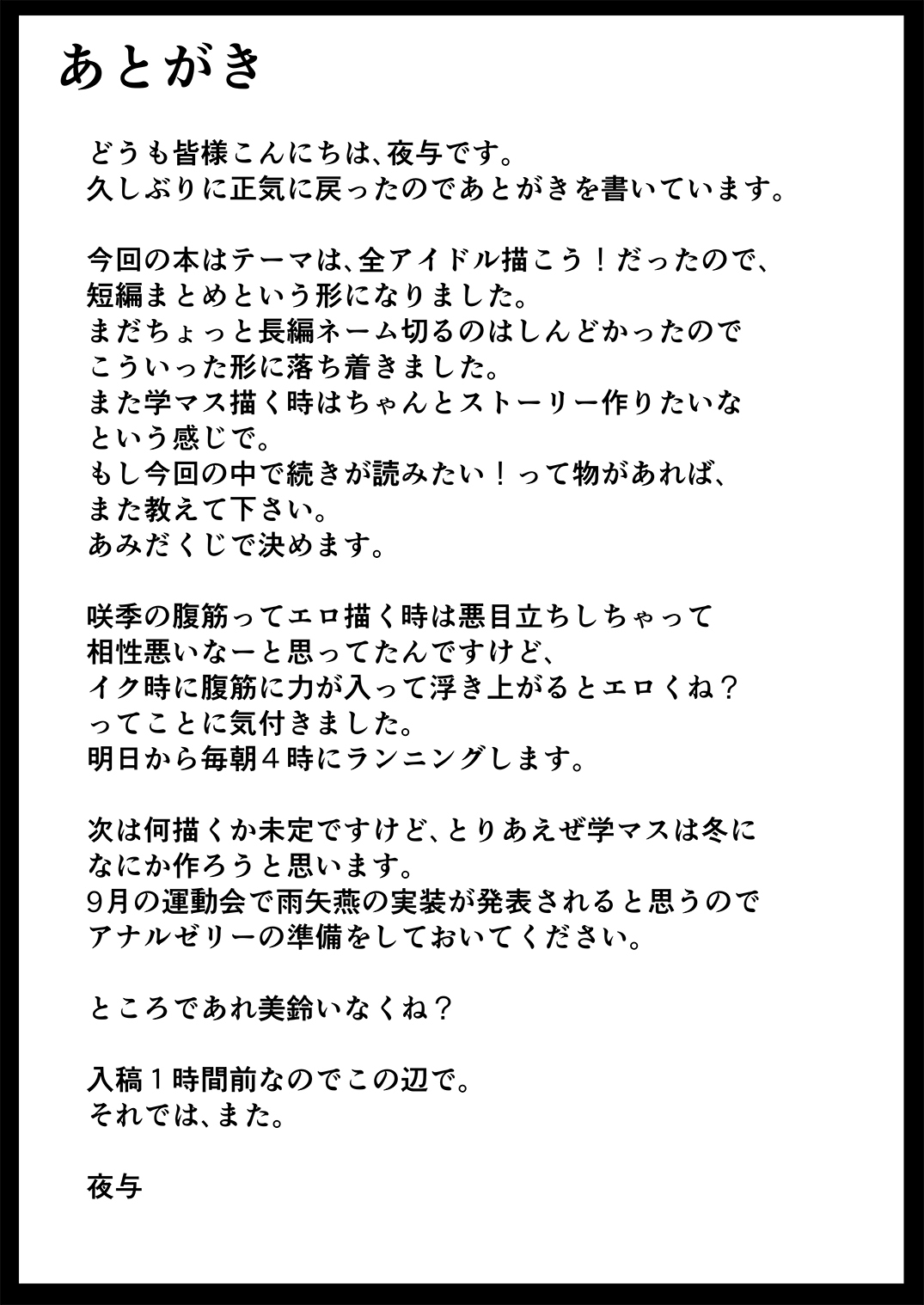 あとがき

どうも皆様こんにちは、夜与です。
久しぶりに正気に戻ったのであとがきを書いています。

今回の本はテーマは、全アイドル描こう！だったので、
短編まとめという形になりました。
まだちょっと長編ネーム切るのはしんどかったので
こういった形に落ち着きました。
また学マス描く時はちゃんとストーリー作りたいな
という感じで。
もし今回の中で続きが読みたい！って物があれば、
また教えて下さい。
あみだくじで決めます。

咲季の腹筋ってエロ描く時は悪目立ちしちゃって
相性悪いなーと思ってたんですけど、
イク時に腹筋に力が入って浮き上がるとエロくね？
ってことに気付きました。
明日から毎朝４時にランニングします。

次は何描くか未定ですけど、とりあえず学マスは冬に
なにか作ろうと思います。
9月の運動会で雨矢燕の実装が発表されると思うので
アナルゼリーの準備をしておいてください。

ところであれ美鈴いなくね？

入稿１時間前なのでこの辺で。
それでは、また。

夜与